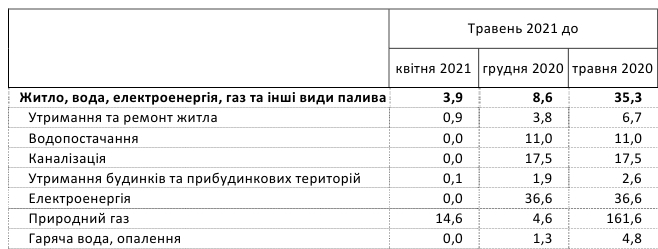 |  | Травень 2021 до | | |
|---|---|---|---|
|  | квітня 2021 | грудня 2020 | травня 2020 |
| **Житло, вода, електроенергія, газ та інші види палива** | **3,9** | **8,6** | **35,3** |
| Утримання та ремонт житла | 0,9 | 3,8 | 6,7 |
| Водопостачання | 0,0 | 11,0 | 11,0 |
| Каналізація | 0,0 | 17,5 | 17,5 |
| Утримання будинків та прибудинкових територій | 0,1 | 1,9 | 2,6 |
| Електроенергія | 0,0 | 36,6 | 36,6 |
| Природний газ | 14,6 | 4,6 | 161,6 |
| Гаряча вода, опалення | 0,0 | 1,3 | 4,8 |